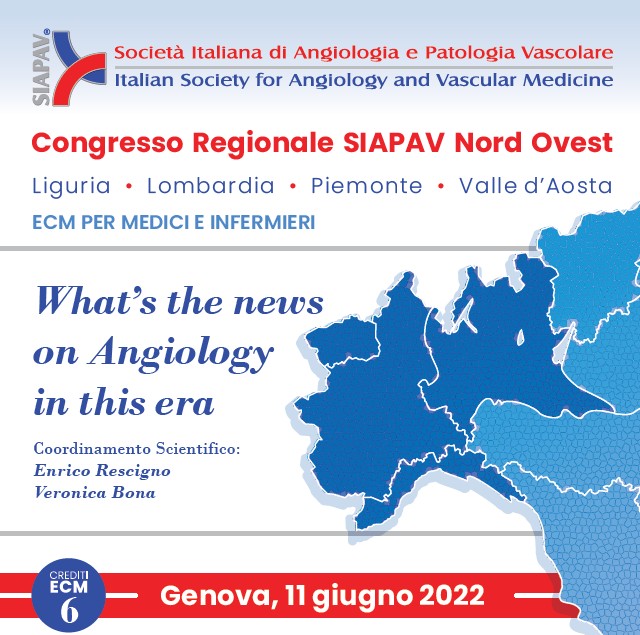 SIAPAV®

Società Italiana di Angiologia e Patologia Vascolare
Italian Society for Angiology and Vascular Medicine

Congresso Regionale SIAPAV Nord Ovest

Liguria • Lombardia • Piemonte • Valle d'Aosta

ECM PER MEDICI E INFERMIERI

What's the news on Angiology in this era

Coordinamento Scientifico:
Enrico Rescigno
Veronica Bona

CREDITI ECM 6

Genova, 11 giugno 2022